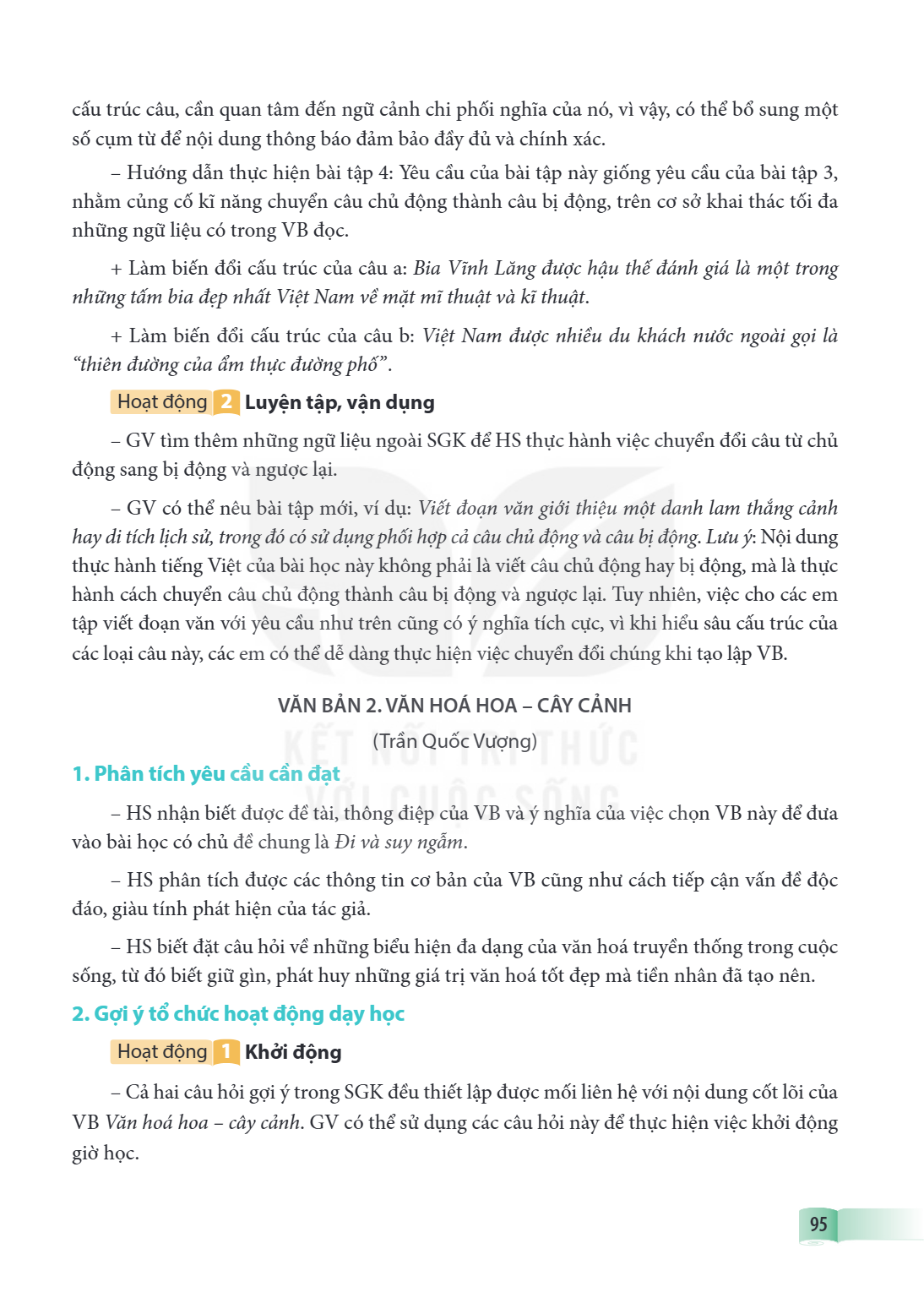 cấu trúc câu, cần quan tâm đến ngữ cảnh chi phối nghĩa của nó, vì vậy, có thể bổ sung một số cụm từ để nội dung thông báo đảm bảo đầy đủ và chính xác.

– Hướng dẫn thực hiện bài tập 4: Yêu cầu của bài tập này giống yêu cầu của bài tập 3, nhằm củng cố kĩ năng chuyển câu chủ động thành câu bị động, trên cơ sở khai thác tối đa những ngữ liệu có trong VB đọc.

+ Làm biến đổi cấu trúc của câu a: Bia Vĩnh Lăng được hậu thế đánh giá là một trong những tấm bia đẹp nhất Việt Nam về mặt mĩ thuật và kĩ thuật.

+ Làm biến đổi cấu trúc của câu b: Việt Nam được nhiều du khách nước ngoài gọi là "thiên đường của ẩm thực đường phố".

Hoạt động 2 Luyện tập, vận dụng

– GV tìm thêm những ngữ liệu ngoài SGK để HS thực hành việc chuyển đổi câu từ chủ động sang bị động và ngược lại.

– GV có thể nêu bài tập mới, ví dụ: Viết đoạn văn giới thiệu một danh lam thắng cảnh hay di tích lịch sử, trong đó có sử dụng phối hợp cả câu chủ động và câu bị động. Lưu ý: Nội dung thực hành tiếng Việt của bài học này không phải là viết câu chủ động hay bị động, mà là thực hành cách chuyển câu chủ động thành câu bị động và ngược lại. Tuy nhiên, việc cho các em tập viết đoạn văn với yêu cầu như trên cũng có ý nghĩa tích cực, vì khi hiểu sâu cấu trúc của các loại câu này, các em có thể dễ dàng thực hiện việc chuyển đổi chúng khi tạo lập VB.

VĂN BẢN 2. VĂN HOÁ HOA – CÂY CẢNH

(Trần Quốc Vượng)

1. Phân tích yêu cầu cần đạt

– HS nhận biết được đề tài, thông điệp của VB và ý nghĩa của việc chọn VB này để đưa vào bài học có chủ đề chung là Đi và suy ngẫm.

– HS phân tích được các thông tin cơ bản của VB cũng như cách tiếp cận vấn đề độc đáo, giàu tính phát hiện của tác giả.

– HS biết đặt câu hỏi về những biểu hiện đa dạng của văn hoá truyền thống trong cuộc sống, từ đó biết giữ gìn, phát huy những giá trị văn hoá tốt đẹp mà tiền nhân đã tạo nên.

2. Gợi ý tổ chức hoạt động dạy học

Hoạt động 1 Khởi động

– Cả hai câu hỏi gợi ý trong SGK đều thiết lập được mối liên hệ với nội dung cốt lõi của VB Văn hoá hoa – cây cảnh. GV có thể sử dụng các câu hỏi này để thực hiện việc khởi động giờ học.

95

KẾT NỐI TRI THỨC VỚI CUỘC SỐNG